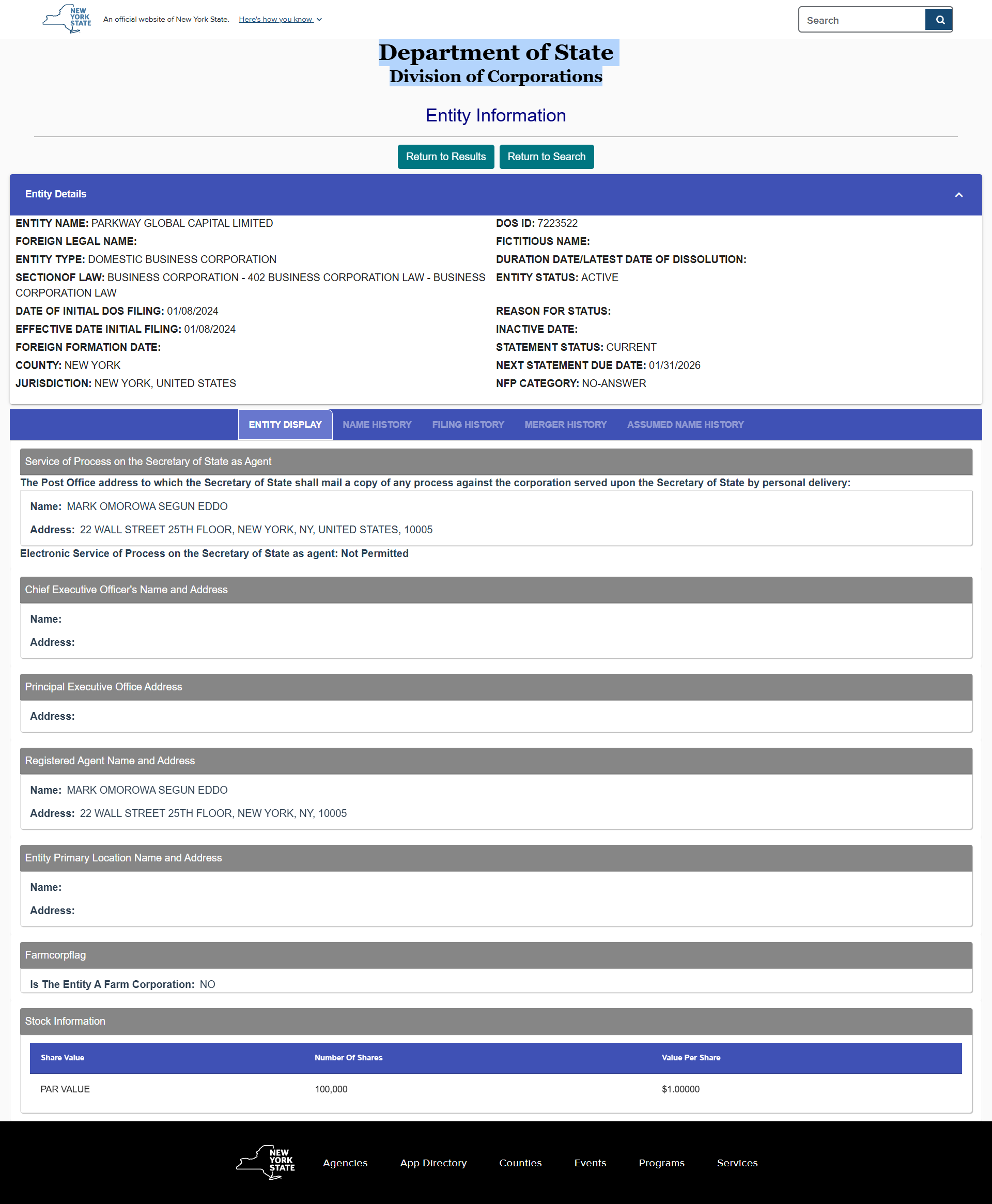 NEW YORK STATE An official website of New York State. Here's how you know

Search

Department of State
Division of Corporations

Entity Information

Return to Results Return to Search

Entity Details

ENTITY NAME: PARKWAY GLOBAL CAPITAL LIMITED
FOREIGN LEGAL NAME:
ENTITY TYPE: DOMESTIC BUSINESS CORPORATION
SECTIONOF LAW: BUSINESS CORPORATION - 402 BUSINESS CORPORATION LAW - BUSINESS CORPORATION LAW
DATE OF INITIAL DOS FILING: 01/08/2024
EFFECTIVE DATE INITIAL FILING: 01/08/2024
FOREIGN FORMATION DATE:
COUNTY: NEW YORK
JURISDICTION: NEW YORK, UNITED STATES

DOS ID: 7223522
FICTITIOUS NAME:
DURATION DATE/LATEST DATE OF DISSOLUTION:
ENTITY STATUS: ACTIVE
REASON FOR STATUS:
INACTIVE DATE:
STATEMENT STATUS: CURRENT
NEXT STATEMENT DUE DATE: 01/31/2026
NFP CATEGORY: NO-ANSWER

ENTITY DISPLAY NAME HISTORY FILING HISTORY MERGER HISTORY ASSUMED NAME HISTORY

Service of Process on the Secretary of State as Agent
The Post Office address to which the Secretary of State shall mail a copy of any process against the corporation served upon the Secretary of State by personal delivery:
Name: MARK OMOROWA SEGUN EDDO
Address: 22 WALL STREET 25TH FLOOR, NEW YORK, NY, UNITED STATES, 10005
Electronic Service of Process on the Secretary of State as agent: Not Permitted

Chief Executive Officer's Name and Address
Name:
Address:

Principal Executive Office Address
Address:

Registered Agent Name and Address
Name: MARK OMOROWA SEGUN EDDO
Address: 22 WALL STREET 25TH FLOOR, NEW YORK, NY, 10005

Entity Primary Location Name and Address
Name:
Address:

Farmcorpflag
Is The Entity A Farm Corporation: NO

Stock Information

| Share Value | Number Of Shares | Value Per Share |
|---|---|---|
| PAR VALUE | 100,000 | $1.00000 |

NEW YORK STATE Agencies App Directory Counties Events Programs Services